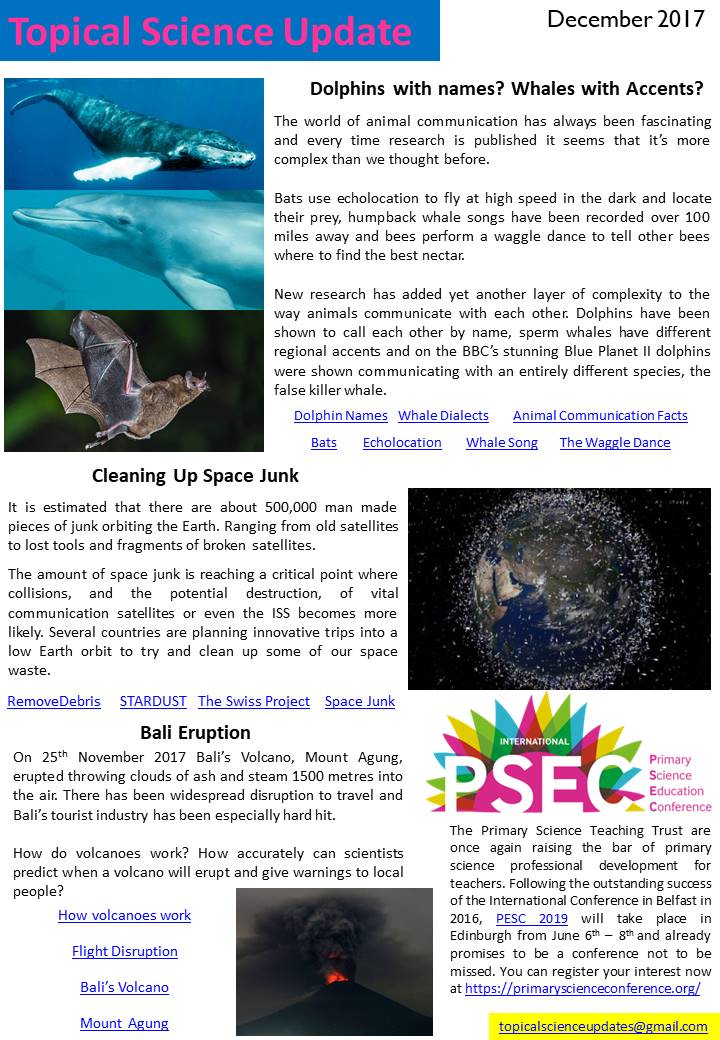 Topical Science Update

December 2017

Dolphins with names? Whales with Accents?

The world of animal communication has always been fascinating and every time research is published it seems that it's more complex than we thought before.

Bats use echolocation to fly at high speed in the dark and locate their prey, humpback whale songs have been recorded over 100 miles away and bees perform a waggle dance to tell other bees where to find the best nectar.

New research has added yet another layer of complexity to the way animals communicate with each other. Dolphins have been shown to call each other by name, sperm whales have different regional accents and on the BBC's stunning Blue Planet II dolphins were shown communicating with an entirely different species, the false killer whale.

Dolphin Names Whale Dialects Animal Communication Facts

Bats Echolocation Whale Song The Waggle Dance

Cleaning Up Space Junk

It is estimated that there are about 500,000 man made pieces of junk orbiting the Earth. Ranging from old satellites to lost tools and fragments of broken satellites.

The amount of space junk is reaching a critical point where collisions, and the potential destruction, of vital communication satellites or even the ISS becomes more likely. Several countries are planning innovative trips into a low Earth orbit to try and clean up some of our space waste.

RemoveDebris STARDUST The Swiss Project Space Junk

Bali Eruption

On 25$^{th}$ November 2017 Bali's Volcano, Mount Agung, erupted throwing clouds of ash and steam 1500 metres into the air. There has been widespread disruption to travel and Bali's tourist industry has been especially hard hit.

How do volcanoes work? How accurately can scientists predict when a volcano will erupt and give warnings to local people?

How volcanoes work

Flight Disruption

Bali's Volcano

Mount Agung

INTERNATIONAL PSEC Primary Science Education Conference

The Primary Science Teaching Trust are once again raising the bar of primary science professional development for teachers. Following the outstanding success of the International Conference in Belfast in 2016, PESC 2019 will take place in Edinburgh from June 6$^{th}$ – 8$^{th}$ and already promises to be a conference not to be missed. You can register your interest now at https://primaryscienceconference.org/

topicalscienceupdates@gmail.com